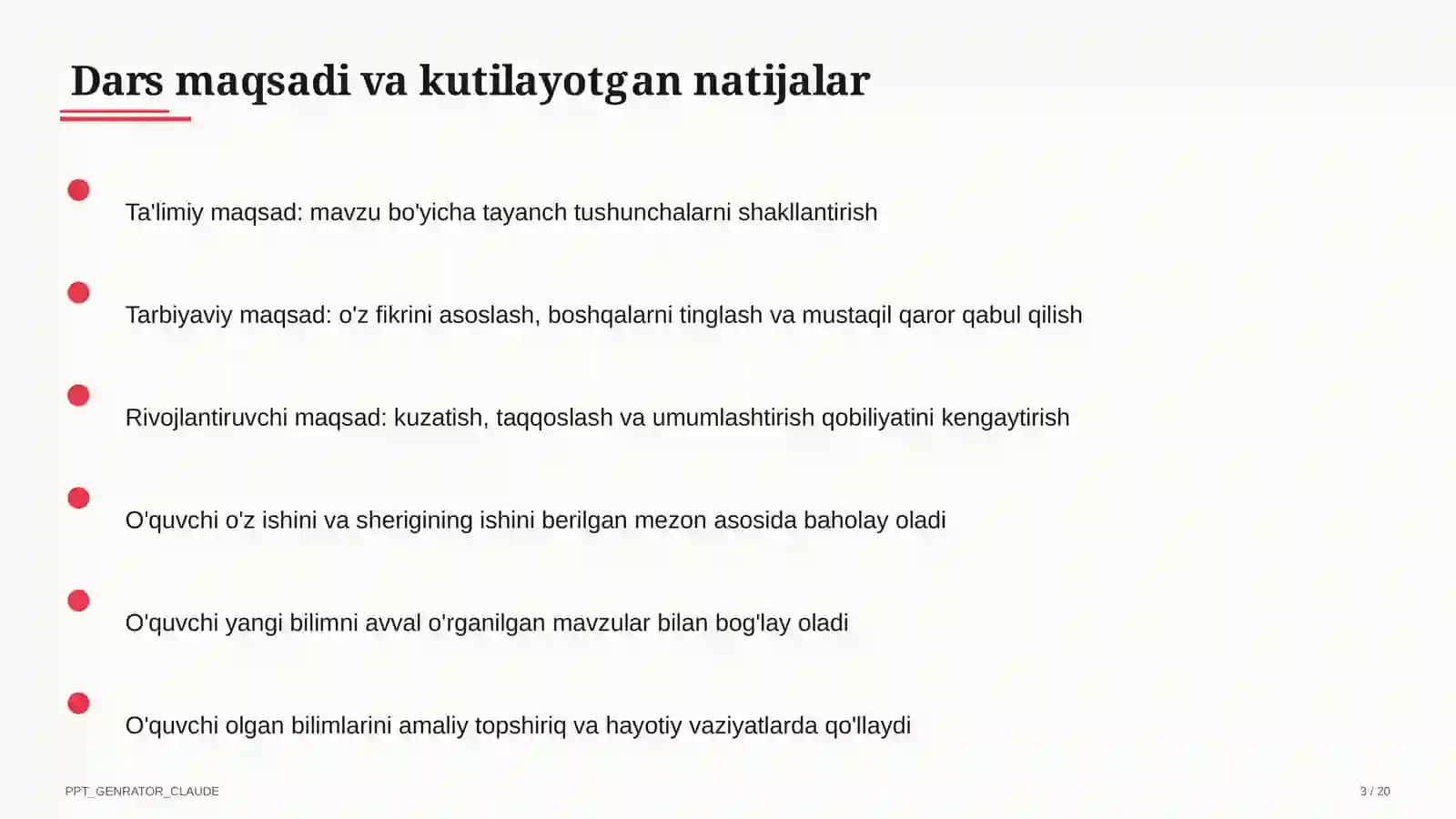 Dars maqsadi va kutilayotgan natijalar

Ta'limiy maqsad: mavzu bo'yicha tayanch tushunchalarni shakllantirish

Tarbiyaviy maqsad: o'z fikrini asoslash, boshqalarni tinglash va mustaqil qaror qabul qilish

Rivojlantiruvchi maqsad: kuzatish, taqqoslash va umumlashtirish qobiliyatini kengaytirish

O'quvchi o'z ishini va sherigining ishini berilgan mezon asosida baholay oladi

O'quvchi yangi bilimni avval o'rganilgan mavzular bilan bog'lay oladi

O'quvchi olgan bilimlarini amaliy topshiriq va hayotiy vaziyatlarda qo'llaydi

PPT_GENRATOR_CLAUDE

3 / 20